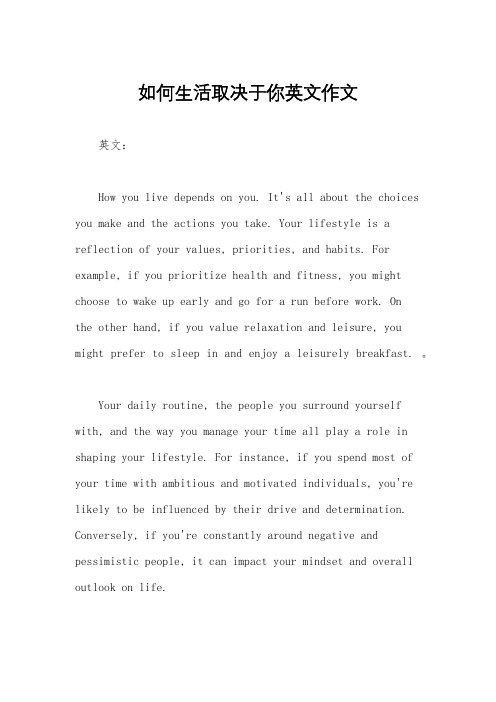 如何生活取决于你英文作文

英文：

How you live depends on you. It's all about the choices you make and the actions you take. Your lifestyle is a reflection of your values, priorities, and habits. For example, if you prioritize health and fitness, you might choose to wake up early and go for a run before work. On the other hand, if you value relaxation and leisure, you might prefer to sleep in and enjoy a leisurely breakfast. 。

Your daily routine, the people you surround yourself with, and the way you manage your time all play a role in shaping your lifestyle. For instance, if you spend most of your time with ambitious and motivated individuals, you're likely to be influenced by their drive and determination. Conversely, if you're constantly around negative and pessimistic people, it can impact your mindset and overall outlook on life.